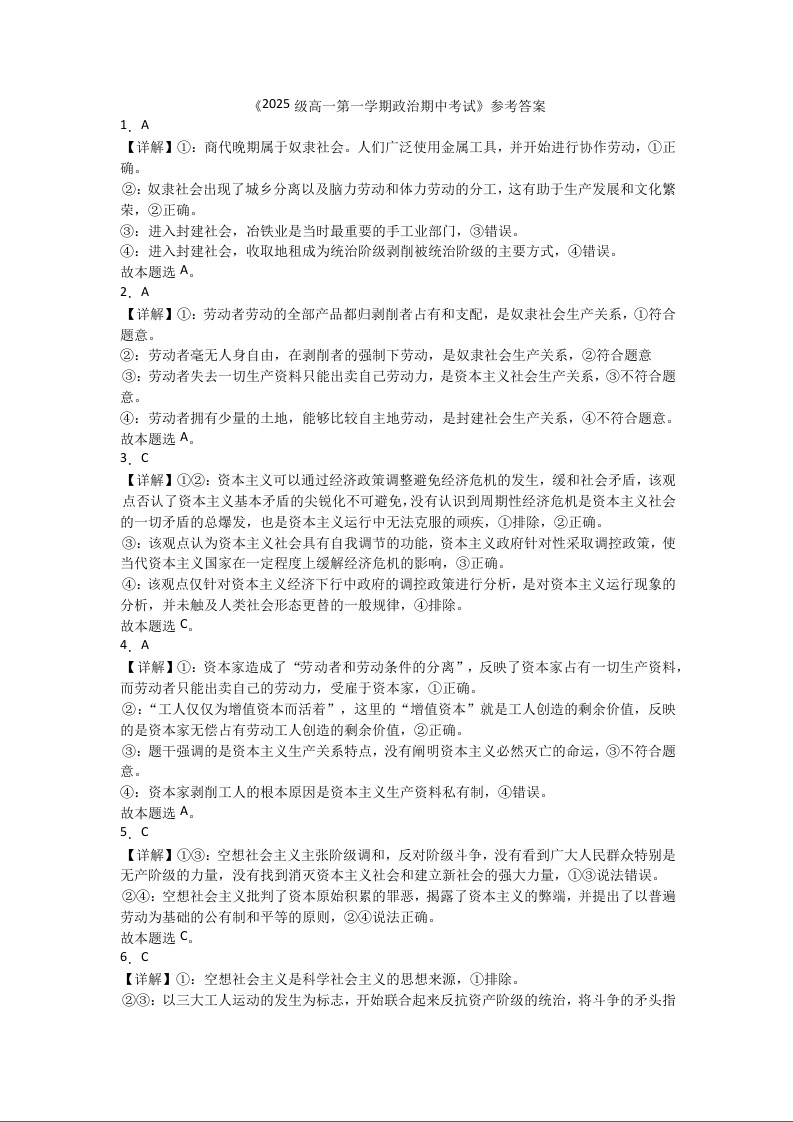 《2025 级高一第一学期政治期中考试》参考答案

1．A

【详解】①：商代晚期属于奴隶社会。人们广泛使用金属工具，并开始进行协作劳动，①正确。

②：奴隶社会出现了城乡分离以及脑力劳动和体力劳动的分工，这有助于生产发展和文化繁荣，②正确。

③：进入封建社会，冶铁业是当时最重要的手工业部门，③错误。

④：进入封建社会，收取地租成为统治阶级剥削被统治阶级的主要方式，④错误。

故本题选 A。

2．A

【详解】①：劳动者劳动的全部产品都归剥削者占有和支配，是奴隶社会生产关系，①符合题意。

②：劳动者毫无人身自由，在剥削者的强制下劳动，是奴隶社会生产关系，②符合题意

③：劳动者失去一切生产资料只能出卖自己劳动力，是资本主义社会生产关系，③不符合题意。

④：劳动者拥有少量的土地，能够比较自主地劳动，是封建社会生产关系，④不符合题意。

故本题选 A。

3．C

【详解】①②：资本主义可以通过经济政策调整避免经济危机的发生，缓和社会矛盾，该观点否认了资本主义基本矛盾的尖锐化不可避免，没有认识到周期性经济危机是资本主义社会的一切矛盾的总爆发，也是资本主义运行中无法克服的顽疾，①排除，②正确。

③：该观点认为资本主义社会具有自我调节的功能，资本主义政府针对性采取调控政策，使当代资本主义国家在一定程度上缓解经济危机的影响，③正确。

④：该观点仅针对资本主义经济下行中政府的调控政策进行分析，是对资本主义运行现象的分析，并未触及人类社会形态更替的一般规律，④排除。

故本题选 C。

4．A

【详解】①：资本家造成了“劳动者和劳动条件的分离”，反映了资本家占有一切生产资料，而劳动者只能出卖自己的劳动力，受雇于资本家，①正确。

②：“工人仅仅为增值资本而活着”，这里的“增值资本”就是工人创造的剩余价值，反映的是资本家无偿占有劳动工人创造的剩余价值，②正确。

③：题干强调的是资本主义生产关系特点，没有阐明资本主义必然灭亡的命运，③不符合题意。

④：资本家剥削工人的根本原因是资本主义生产资料私有制，④错误。

故本题选 A。

5．C

【详解】①③：空想社会主义主张阶级调和，反对阶级斗争，没有看到广大人民群众特别是无产阶级的力量，没有找到消灭资本主义社会和建立新社会的强大力量，①③说法错误。

②④：空想社会主义批判了资本原始积累的罪恶，揭露了资本主义的弊端，并提出了以普遍劳动为基础的公有制和平等的原则，②④说法正确。

故本题选 C。

6．C

【详解】①：空想社会主义是科学社会主义的思想来源，①排除。

②③：以三大工人运动的发生为标志，开始联合起来反抗资产阶级的统治，将斗争的矛头指